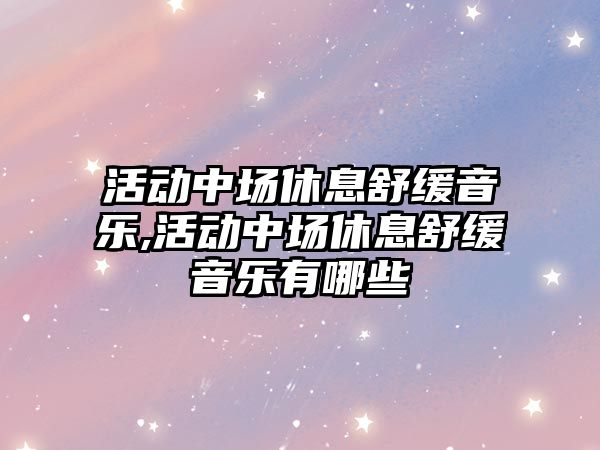 活动中场休息舒缓音乐,活动中场休息舒缓音乐有哪些